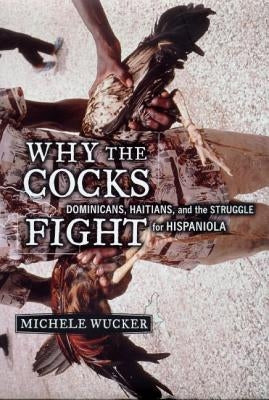 WHY THE COCKS FIGHT

DOMINICANS, HAITIANS, and the STRUGGLE for HISPANIOLA

MICHELE WUCKER